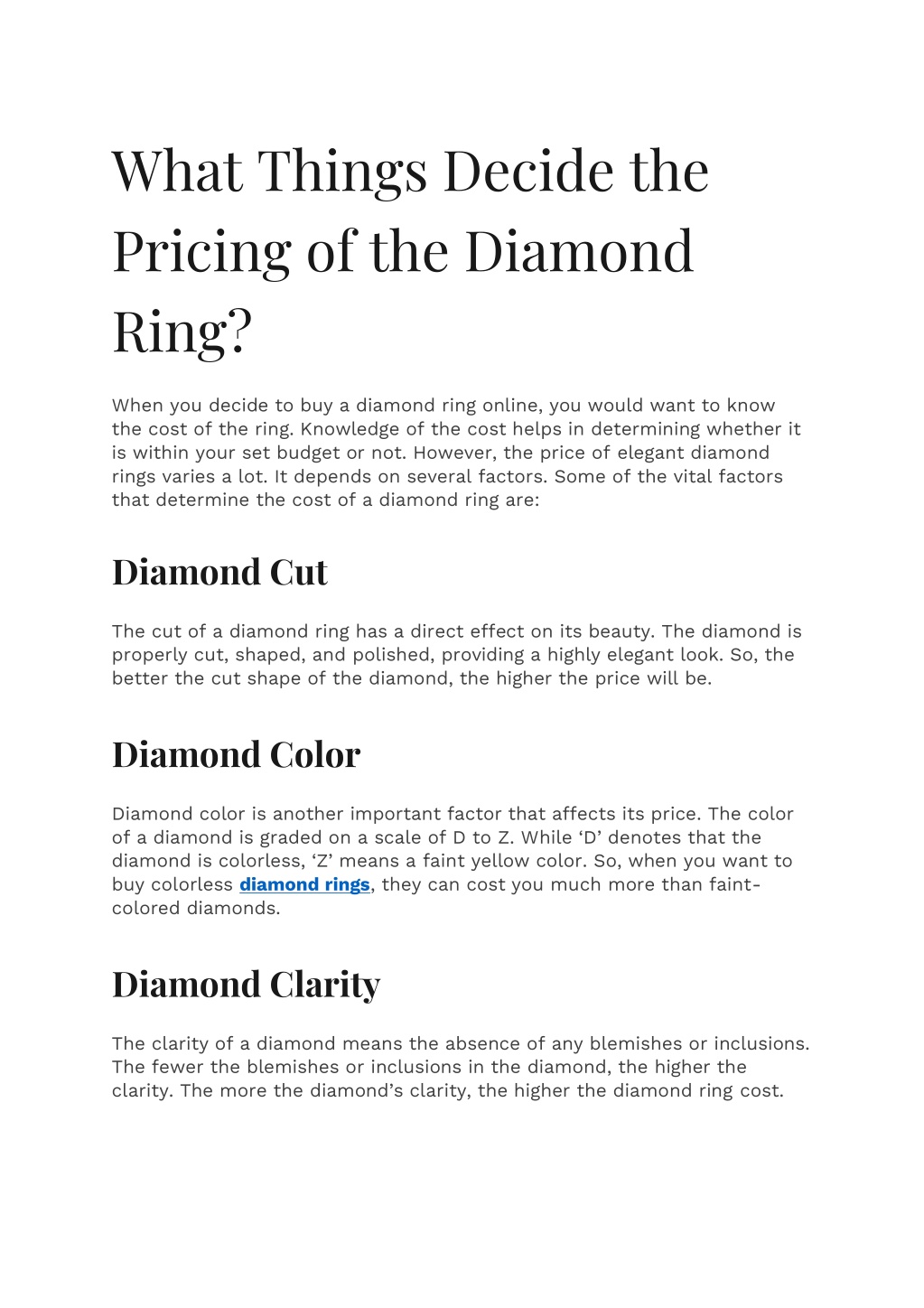 What Things Decide the Pricing of the Diamond Ring?

When you decide to buy a diamond ring online, you would want to know the cost of the ring. Knowledge of the cost helps in determining whether it is within your set budget or not. However, the price of elegant diamond rings varies a lot. It depends on several factors. Some of the vital factors that determine the cost of a diamond ring are:

Diamond Cut

The cut of a diamond ring has a direct effect on its beauty. The diamond is properly cut, shaped, and polished, providing a highly elegant look. So, the better the cut shape of the diamond, the higher the price will be.

Diamond Color

Diamond color is another important factor that affects its price. The color of a diamond is graded on a scale of D to Z. While ‘D’ denotes that the diamond is colorless, ‘Z’ means a faint yellow color. So, when you want to buy colorless diamond rings, they can cost you much more than faint-colored diamonds.

Diamond Clarity

The clarity of a diamond means the absence of any blemishes or inclusions. The fewer the blemishes or inclusions in the diamond, the higher the clarity. The more the diamond’s clarity, the higher the diamond ring cost.